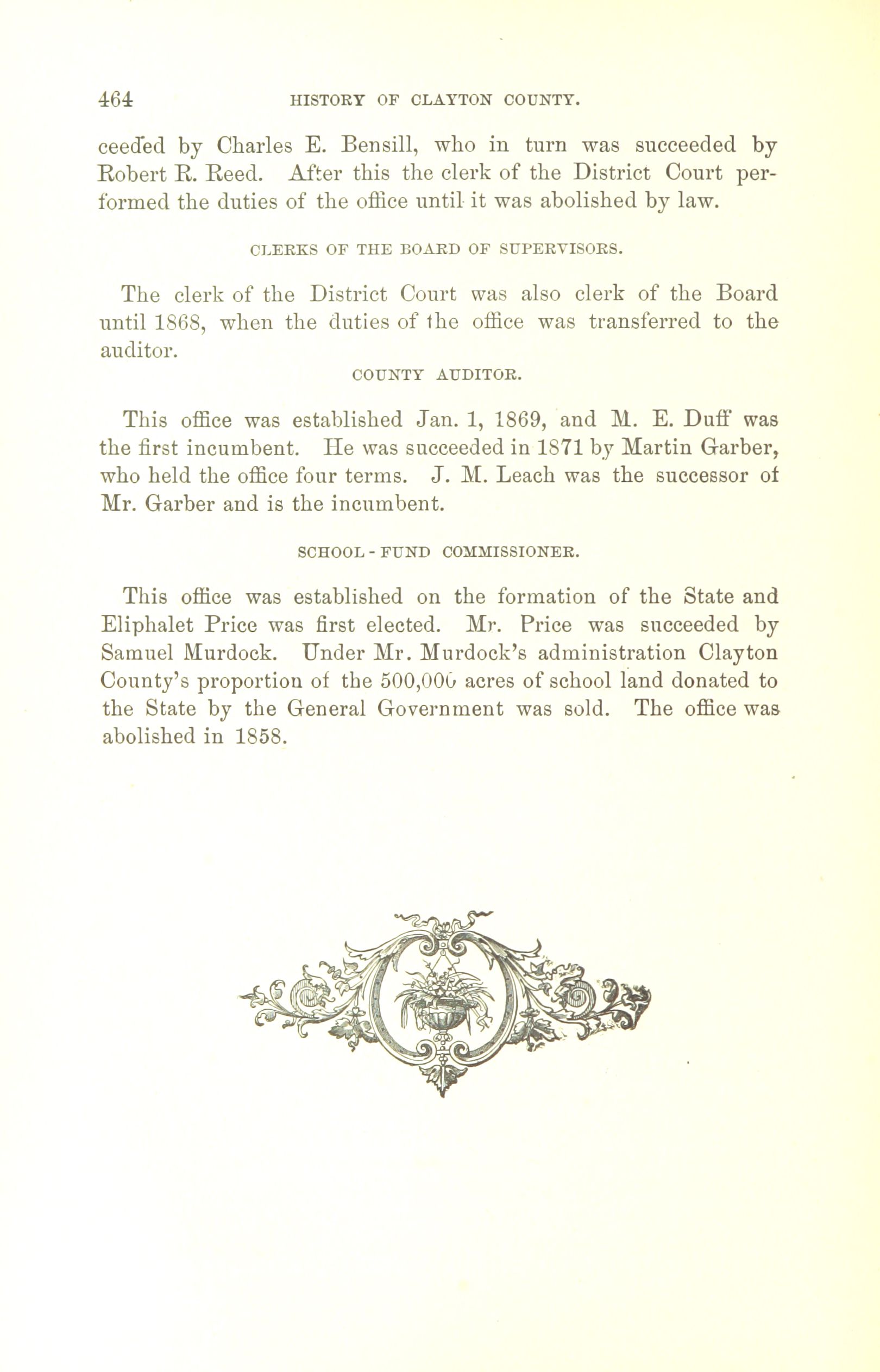 464 HISTORY OF CLAYTON COUNTY.

ceeded by Charles E. Bensill, who in turn was succeeded by Robert R. Reed. After this the clerk of the District Court performed the duties of the office until it was abolished by law.

CLERKS OF THE BOARD OF SUPERVISORS.

The clerk of the District Court was also clerk of the Board until 1868, when the duties of the office was transferred to the auditor.

COUNTY AUDITOR.

This office was established Jan. 1, 1869, and M. E. Duff was the first incumbent. He was succeeded in 1871 by Martin Garber, who held the office four terms. J. M. Leach was the successor of Mr. Garber and is the incumbent.

SCHOOL-FUND COMMISSIONER.

This office was established on the formation of the State and Eliphalet Price was first elected. Mr. Price was succeeded by Samuel Murdock. Under Mr. Murdock's administration Clayton County's proportion of the 500,000 acres of school land donated to the State by the General Government was sold. The office was abolished in 1858.